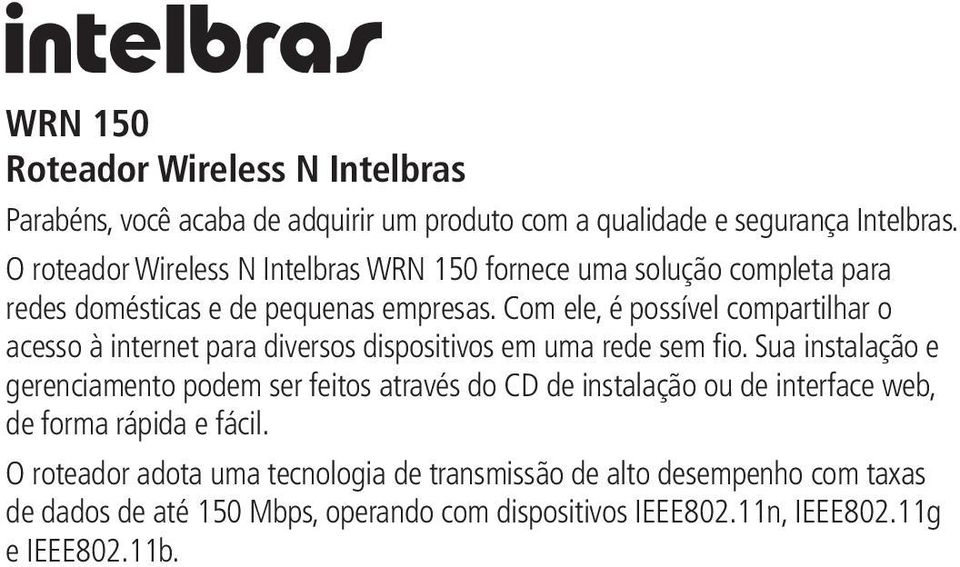 intelbras

WRN 150
Roteador Wireless N Intelbras

Parabéns, você acaba de adquirir um produto com a qualidade e segurança Intelbras.

O roteador Wireless N Intelbras WRN 150 fornece uma solução completa para redes domésticas e de pequenas empresas. Com ele, é possível compartilhar o acesso à internet para diversos dispositivos em uma rede sem fio. Sua instalação e gerenciamento podem ser feitos através do CD de instalação ou de interface web, de forma rápida e fácil.

O roteador adota uma tecnologia de transmissão de alto desempenho com taxas de dados de até 150 Mbps, operando com dispositivos IEEE802.11n, IEEE802.11g e IEEE802.11b.